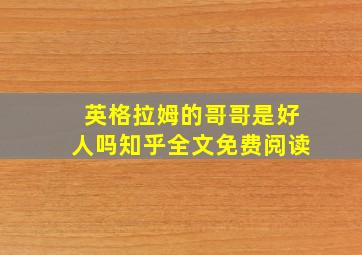 英格拉姆的哥哥是好人吗知乎全文免费阅读